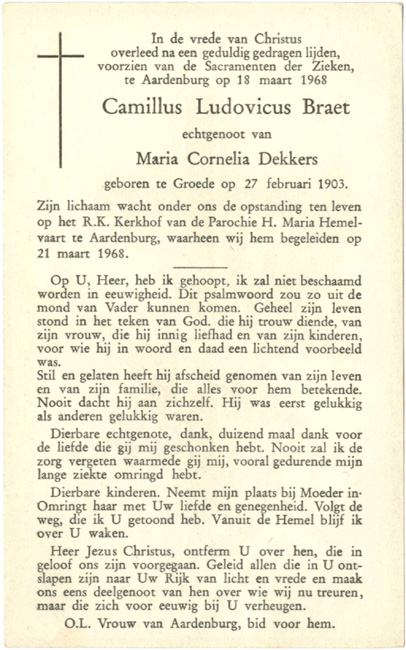 In de vrede van Christus overleed na een geduldig gedragen lijden, voorzien van de Sacramenten der Zieken, te Aardenburg op 18 maart 1968

Camillus Ludovicus Braet

echtgenoot van

Maria Cornelia Dekkers

geboren te Groede op 27 februari 1903.

Zijn lichaam wacht onder ons de opstanding ten leven op het R.K. Kerkhof van de Parochie H. Maria Hemelvaart te Aardenburg, waarheen wij hem begeleiden op 21 maart 1968.

Op U, Heer, heb ik gehoopt, ik zal niet beschaamd worden in eeuwigheid. Dit psalmwoord zou zo uit de mond van Vader kunnen komen. Geheel zijn leven stond in het teken van God. die hij trouw diende, van zijn vrouw, die hij innig liefhad en van zijn kinderen, voor wie hij in woord en daad een lichtend voorbeeld was.
Stil en gelaten heeft hij afscheid genomen van zijn leven en van zijn familie, die alles voor hem betekende. Nooit dacht hij aan zichzelf. Hij was eerst gelukkig als anderen gelukkig waren.

Dierbare echtgenote, dank, duizend maal dank voor de liefde die gij mij geschonken hebt. Nooit zal ik de zorg vergeten waarmede gij mij, vooral gedurende mijn lange ziekte omringd hebt.

Dierbare kinderen. Neemt mijn plaats bij Moeder in. Omringt haar met Uw liefde en genegenheid. Volgt de weg, die ik U getoond heb. Vanuit de Hemel blijf ik over U waken.

Heer Jezus Christus, ontferm U over hen, die in geloof ons zijn voorgegaan. Geleid allen die in U ontslapen zijn naar Uw Rijk van licht en vrede en maak ons eens deelgenoot van hen over wie wij nu treuren, maar die zich voor eeuwig bij U verheugen.

O.L. Vrouw van Aardenburg, bid voor hem.